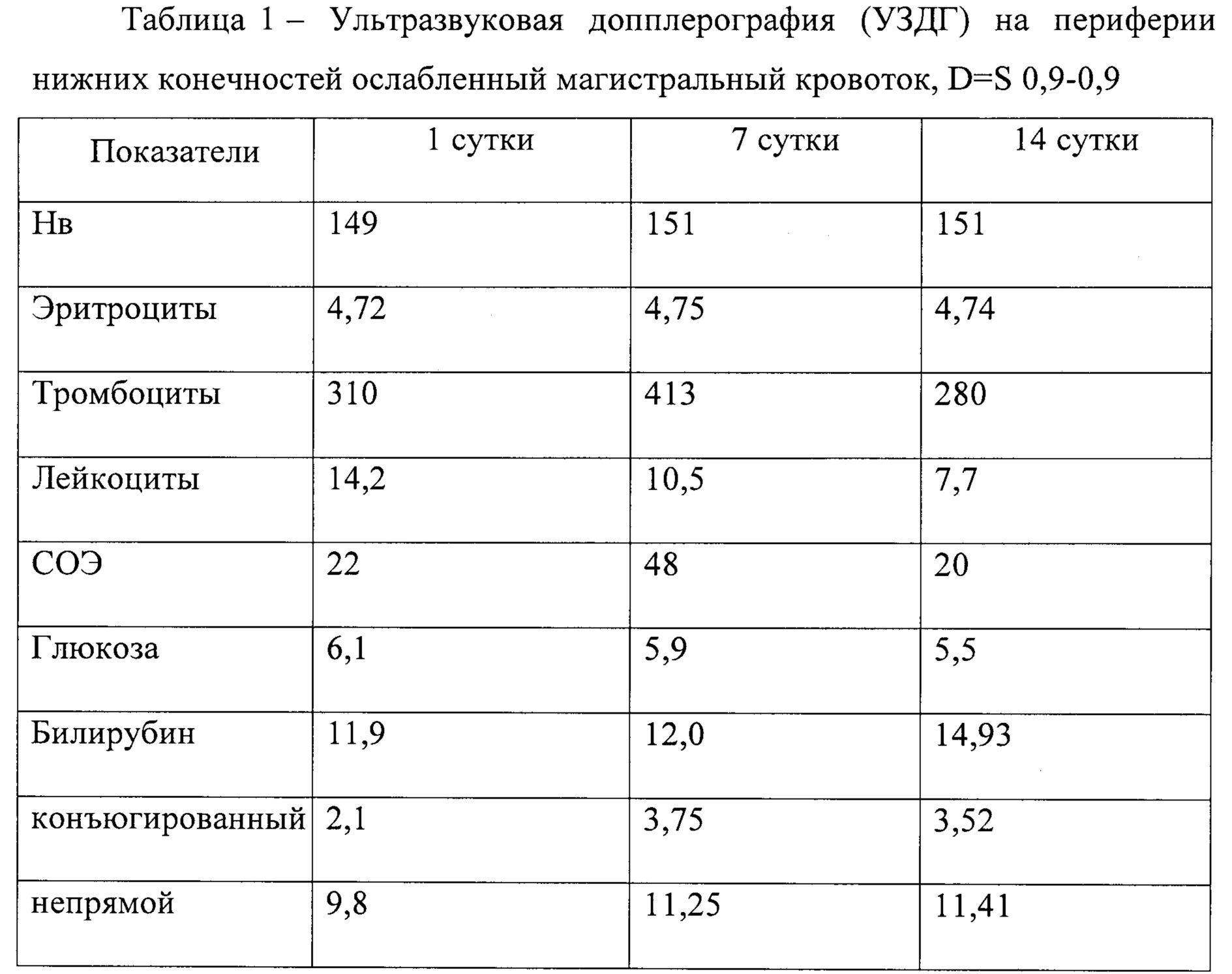 Таблица 1 – Ультразвуковая допплерография (УЗДГ) на периферии нижних конечностей ослабленный магистральный кровоток, D=S 0,9-0,9

| Показатели | 1 сутки | 7 сутки | 14 сутки |
|---|---|---|---|
| Нв | 149 | 151 | 151 |
| Эритроциты | 4,72 | 4,75 | 4,74 |
| Тромбоциты | 310 | 413 | 280 |
| Лейкоциты | 14,2 | 10,5 | 7,7 |
| СОЭ | 22 | 48 | 20 |
| Глюкоза | 6,1 | 5,9 | 5,5 |
| Билирубин | 11,9 | 12,0 | 14,93 |
| конъюгированный | 2,1 | 3,75 | 3,52 |
| непрямой | 9,8 | 11,25 | 11,41 |